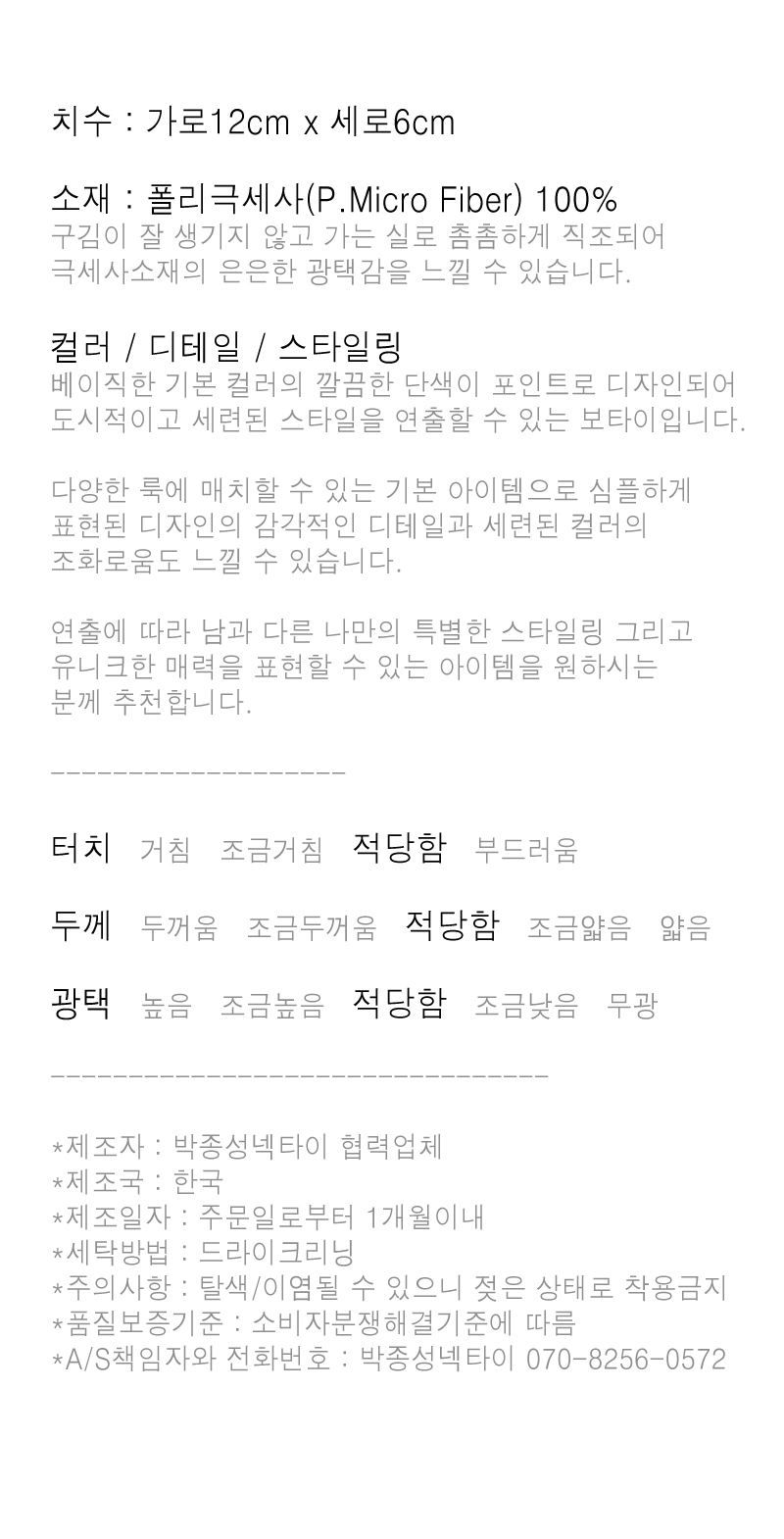 치수 : 가로12cm x 세로6cm

소재 : 폴리극세사(P.Micro Fiber) 100%
구김이 잘 생기지 않고 가는 실로 촘촘하게 직조되어
극세사소재의 은은한 광택감을 느낄 수 있습니다.

컬러 / 디테일 / 스타일링
베이직한 기본 컬러의 깔끔한 단색이 포인트로 디자인되어
도시적이고 세련된 스타일을 연출할 수 있는 보타이입니다.

다양한 룩에 매치할 수 있는 기본 아이템으로 심플하게
표현된 디자인의 감각적인 디테일과 세련된 컬러의
조화로움도 느낄 수 있습니다.

연출에 따라 남과 다른 나만의 특별한 스타일링 그리고
유니크한 매력을 표현할 수 있는 아이템을 원하시는
분께 추천합니다.

-------------------

터치 거침 조금거침 적당함 부드러움

두께 두꺼움 조금두꺼움 적당함 조금얇음 얇음

광택 높음 조금높음 적당함 조금낮음 무광

--------------------------------

*제조자 : 박종성넥타이 협력업체
*제조국 : 한국
*제조일자 : 주문일로부터 1개월이내
*세탁방법 : 드라이크리닝
*주의사항 : 탈색/이염될 수 있으니 젖은 상태로 착용금지
*품질보증기준 : 소비자분쟁해결기준에 따름
*A/S책임자와 전화번호 : 박종성넥타이 070-8256-0572